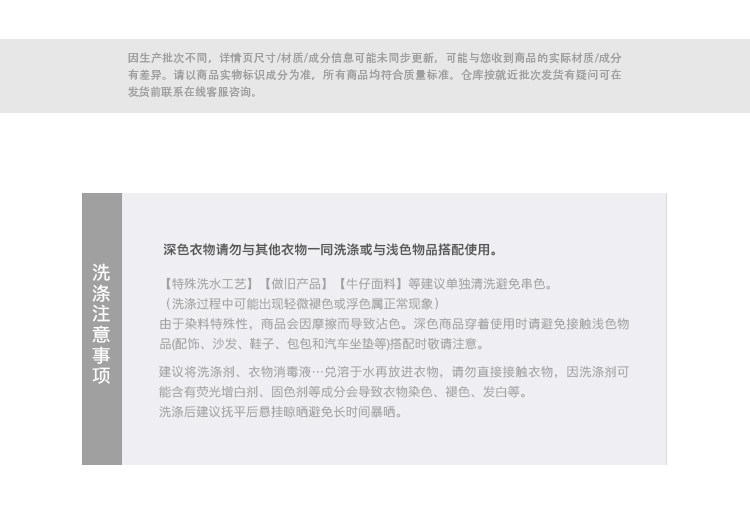 因生产批次不同，详情页尺寸/材质/成分信息可能未同步更新，可能与您收到商品的实际材质/成分有差异。请以商品实物标识成分为准，所有商品均符合质量标准。仓库按就近批次发货有疑问可在发货前联系在线客服咨询。

洗涤注意事项

深色衣物请勿与其他衣物一同洗涤或与浅色物品搭配使用。

【特殊洗水工艺】【做旧产品】【牛仔面料】等建议单独清洗避免串色。
（洗涤过程中可能出现轻微褪色或浮色属正常现象）
由于染料特殊性，商品会因摩擦而导致沾色。深色商品穿着使用时请避免接触浅色物品(配饰、沙发、鞋子、包包和汽车坐垫等)搭配时敬请注意。

建议将洗涤剂、衣物消毒液…兑溶于水再放进衣物，请勿直接接触衣物，因洗涤剂可能含有荧光增白剂、固色剂等成分会导致衣物染色、褪色、发白等。
洗涤后建议抚平后悬挂晾晒避免长时间暴晒。